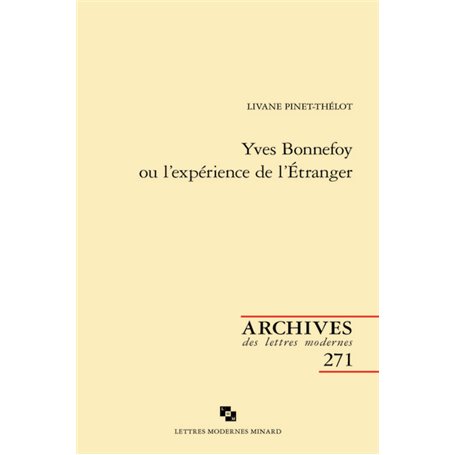 LIVANE PINET-THÉLOT

Yves Bonnefoy
ou l'expérience de l'Étranger

ARCHIVES
des lettres modernes
271

LETTRES MODERNES MINARD